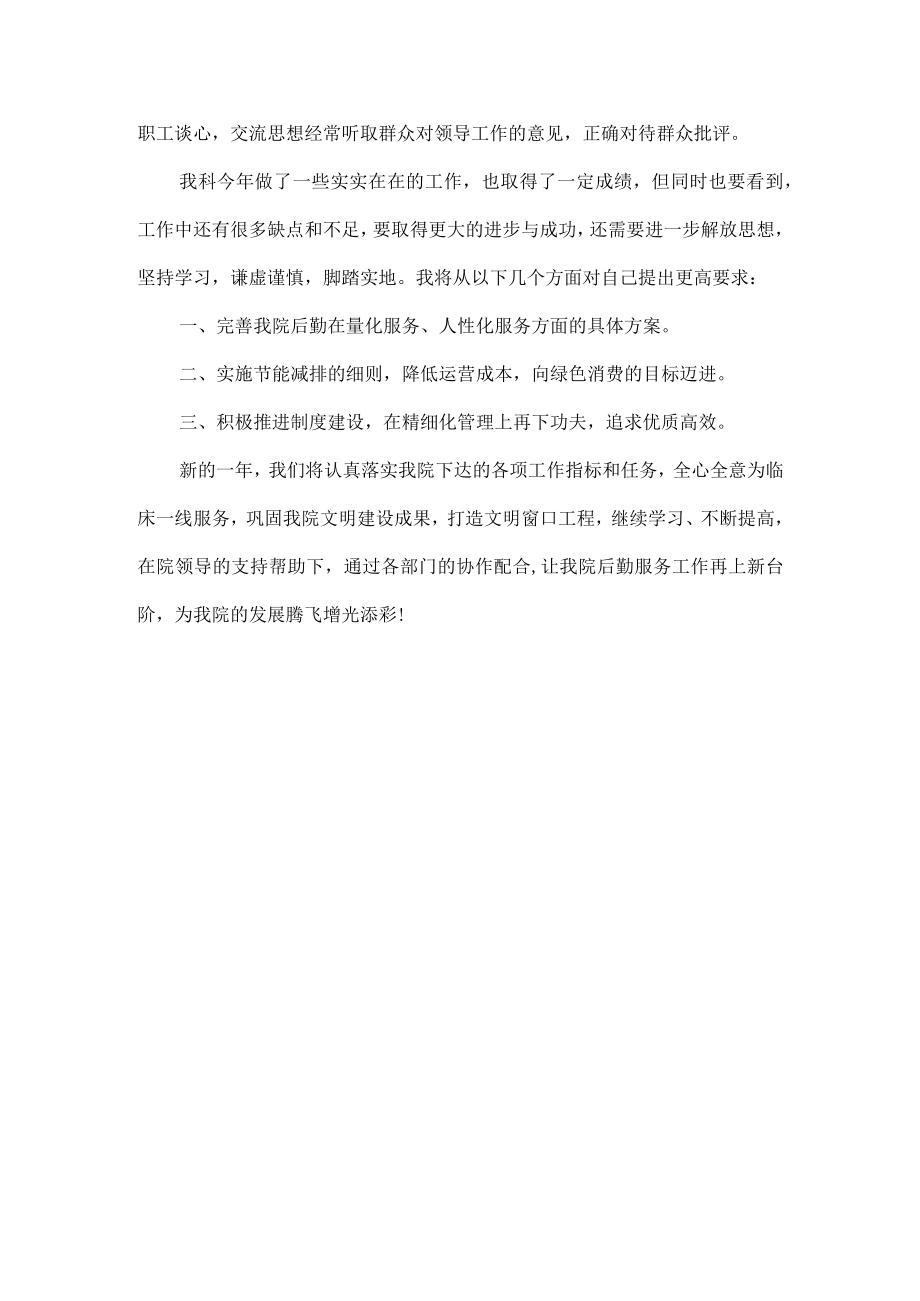 职工谈心，交流思想经常听取群众对领导工作的意见，正确对待群众批评。

我科今年做了一些实实在在的工作，也取得了一定成绩，但同时也要看到，工作中还有很多缺点和不足，要取得更大的进步与成功，还需要进一步解放思想，坚持学习，谦虚谨慎，脚踏实地。我将从以下几个方面对自己提出更高要求：

一、完善我院后勤在量化服务、人性化服务方面的具体方案。

二、实施节能减排的细则，降低运营成本，向绿色消费的目标迈进。

三、积极推进制度建设，在精细化管理上再下功夫，追求优质高效。

新的一年，我们将认真落实我院下达的各项工作指标和任务，全心全意为临床一线服务，巩固我院文明建设成果，打造文明窗口工程，继续学习、不断提高，在院领导的支持帮助下，通过各部门的协作配合，让我院后勤服务工作再上新台阶，为我院的发展腾飞增光添彩!